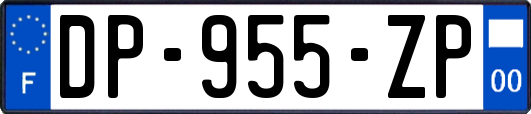 F
DP-955-ZP
00